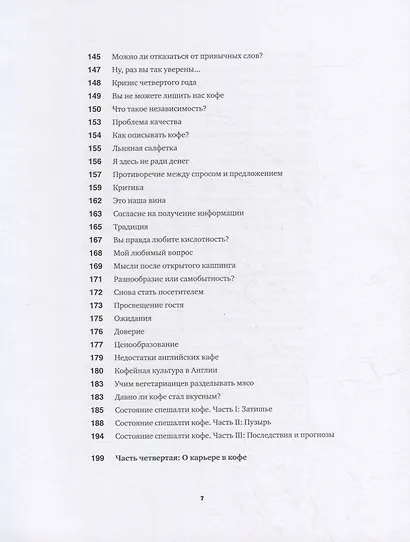 145 Можно ли отказаться от привычных слов?
147 Ну, раз вы так уверены...
148 Кризис четвертого года
149 Вы не можете лишить нас кофе
150 Что такое независимость?
153 Проблема качества
154 Как описывать кофе?
155 Льняная салфетка
156 Я здесь не ради денег
157 Противоречие между спросом и предложением
159 Критика
162 Это наша вина
163 Согласие на получение информации
165 Традиция
167 Вы правда любите кислотность?
168 Мой любимый вопрос
169 Мысли после открытого каппинга
171 Разнообразие или самобытность?
172 Снова стать посетителем
173 Просвещение гостя
175 Ожидания
176 Доверие
177 Ценообразование
179 Недостатки английских кафе
180 Кофейная культура в Англии
183 Учим вегетарианцев разделывать мясо
183 Давно ли кофе стал вкусным?
185 Состояние спешалти кофе. Часть I: Затишье
188 Состояние спешалти кофе. Часть II: Пузырь
194 Состояние спешалти кофе. Часть III: Последствия и прогнозы

199 Часть четвертая: О карьере в кофе

7